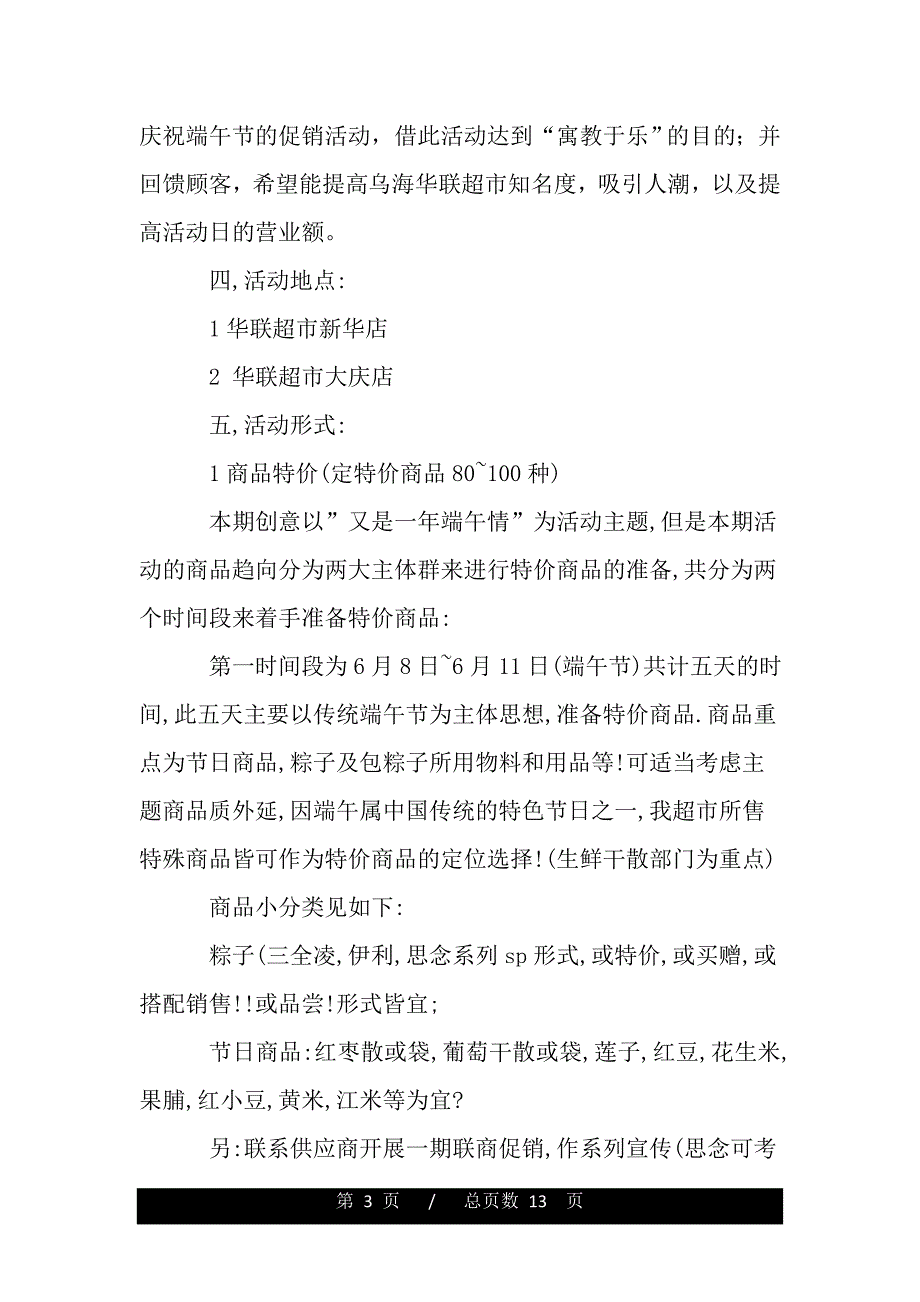 庆祝端午节的促销活动，借此活动达到“寓教于乐”的目的；并回馈顾客，希望能提高乌海华联超市知名度，吸引人潮，以及提高活动日的营业额。

四,活动地点:

1 华联超市新华店

2 华联超市大庆店

五,活动形式:

1 商品特价(定特价商品 80~100 种)

本期创意以”又是一年端午情”为活动主题,但是本期活动的商品趋向分为两大主体群来进行特价商品的准备,共分为两个时间段来着手准备特价商品:

第一时间段为 6 月 8 日~6 月 11 日(端午节)共计五天的时间,此五天主要以传统端午节为主体思想,准备特价商品.商品重点为节日商品,粽子及包粽子所用物料和用品等!可适当考虑主题商品质外延,因端午属中国传统的特色节日之一,我超市所售特殊商品皆可作为特价商品的定位选择!(生鲜干散部门为重点)

商品小分类见如下:

粽子(三全凌,伊利,思念系列 sp 形式,或特价,或买赠,或搭配销售!!或品尝!形式皆宜;

节日商品:红枣散或袋,葡萄干散或袋,莲子,红豆,花生米,果脯,红小豆,黄米,江米等为宜?

另:联系供应商开展一期联商促销,作系列宣传(思念可考

第 3 页 / 总页数 13 页